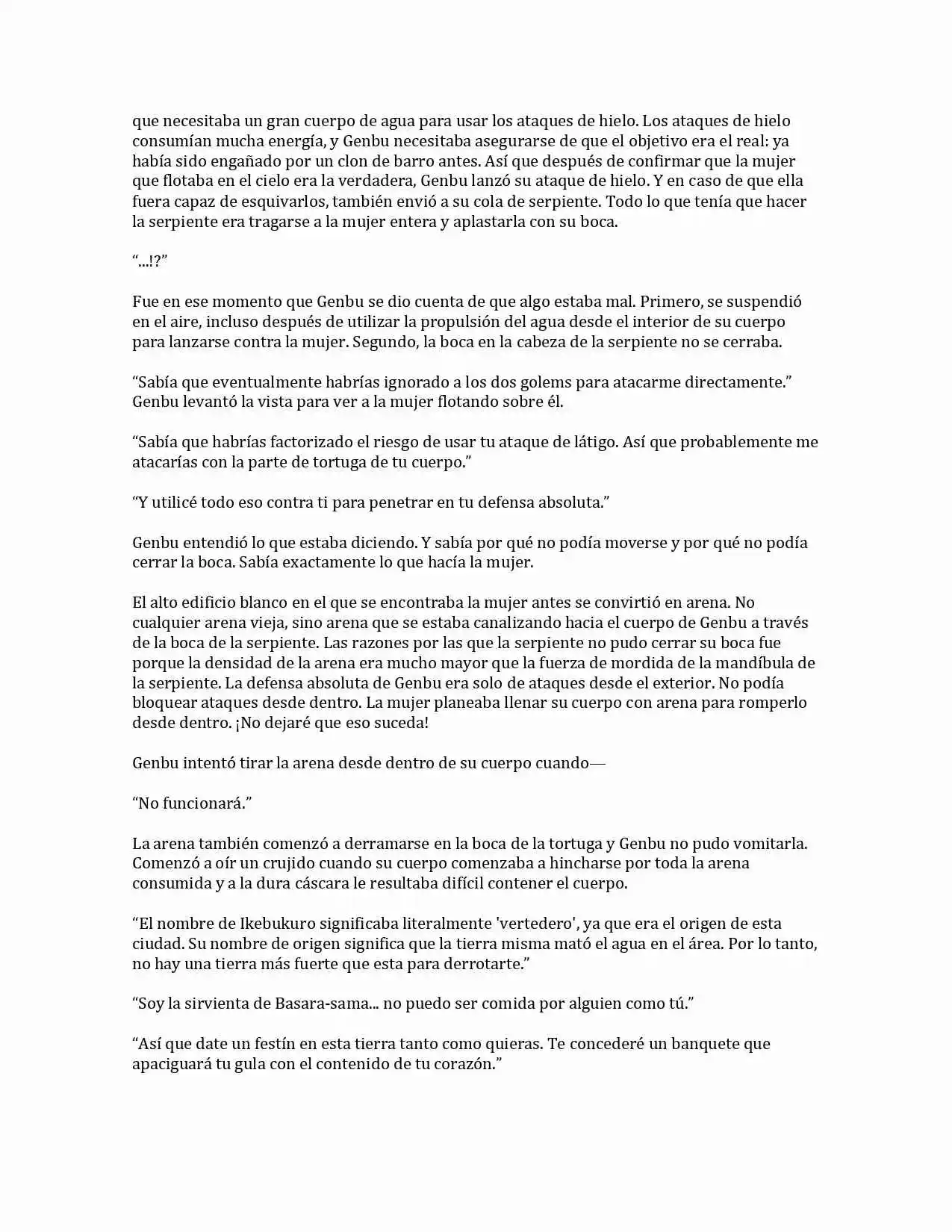 que necesitaba un gran cuerpo de agua para usar los ataques de hielo. Los ataques de hielo consumían mucha energía, y Genbu necesitaba asegurarse de que el objetivo era el real: ya había sido engañado por un clon de barro antes. Así que después de confirmar que la mujer que flotaba en el cielo era la verdadera, Genbu lanzó su ataque de hielo. Y en caso de que ella fuera capaz de esquivarlos, también envió a su cola de serpiente. Todo lo que tenía que hacer la serpiente era tragarse a la mujer entera y aplastarla con su boca.

“...!?”

Fue en ese momento que Genbu se dio cuenta de que algo estaba mal. Primero, se suspendió en el aire, incluso después de utilizar la propulsión del agua desde el interior de su cuerpo para lanzarse contra la mujer. Segundo, la boca en la cabeza de la serpiente no se cerraba.

“Sabía que eventualmente habrías ignorado a los dos golems para atacarme directamente.” Genbu levantó la vista para ver a la mujer flotando sobre él.

“Sabía que habrías factorizado el riesgo de usar tu ataque de látigo. Así que probablemente me atacarías con la parte de tortuga de tu cuerpo.”

“Y utilicé todo eso contra ti para penetrar en tu defensa absoluta.”

Genbu entendió lo que estaba diciendo. Y sabía por qué no podía moverse y por qué no podía cerrar la boca. Sabía exactamente lo que hacía la mujer.

El alto edificio blanco en el que se encontraba la mujer antes se convirtió en arena. No cualquier arena vieja, sino arena que se estaba canalizando hacia el cuerpo de Genbu a través de la boca de la serpiente. Las razones por las que la serpiente no pudo cerrar su boca fue porque la densidad de la arena era mucho mayor que la fuerza de mordida de la mandíbula de la serpiente. La defensa absoluta de Genbu era solo de ataques desde el exterior. No podía bloquear ataques desde dentro. La mujer planeaba llenar su cuerpo con arena para romperlo desde dentro. ¡No dejaré que eso suceda!

Genbu intentó tirar la arena desde dentro de su cuerpo cuando—

“No funcionará.”

La arena también comenzó a derramarse en la boca de la tortuga y Genbu no pudo vomitarla. Comenzó a oír un crujido cuando su cuerpo comenzaba a hincharse por toda la arena consumida y a la dura cáscara le resultaba difícil contener el cuerpo.

“El nombre de Ikebukuro significaba literalmente 'vertedero', ya que era el origen de esta ciudad. Su nombre de origen significa que la tierra misma mató el agua en el área. Por lo tanto, no hay una tierra más fuerte que esta para derrotarte.”

“Soy la sirvienta de Basara-sama... no puedo ser comida por alguien como tú.”

“Así que date un festín en esta tierra tanto como quieras. Te concederé un banquete que apaciguará tu gula con el contenido de tu corazón.”